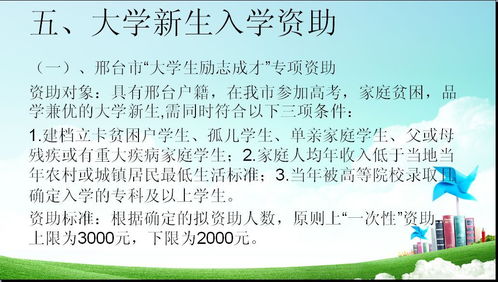 五、大学新生入学资助

（一）、邢台市“大学生励志成才”专项资助

资助对象：具有邢台户籍，在我市参加高考，家庭贫困，品学兼优的大学新生,需同时符合以下三项条件：

1.建档立卡贫困户学生、孤儿学生、单亲家庭学生、父或母残疾或有重大疾病家庭学生；2.家庭人均年收入低于当地当年农村或城镇居民最低生活标准；3.当年被高等院校录取且确定入学的专科及以上学生。

资助标准：根据确定的拟资助人数，原则上“一次性”资助上限为3000元，下限为2000元。